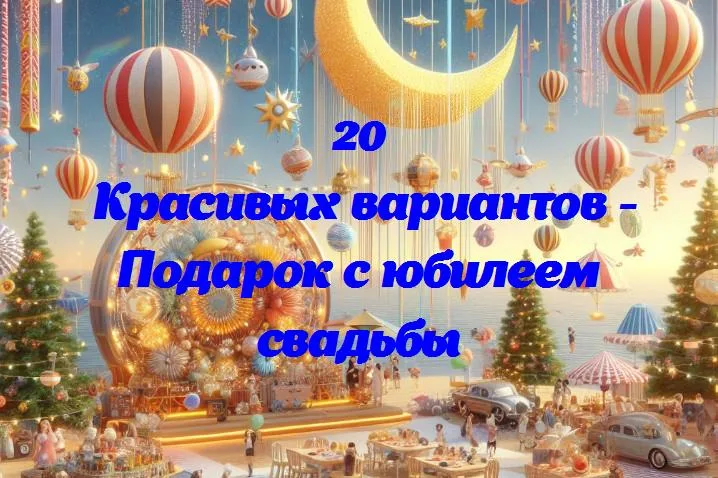 20
Красивых вариантов - Подарок с юбилеем свадьбы